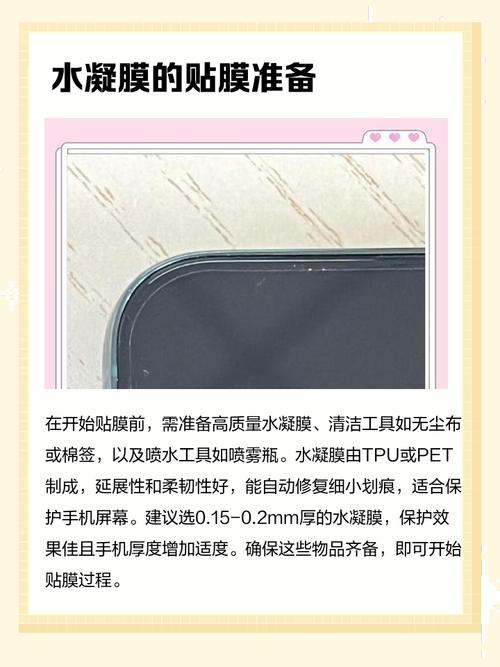 水凝膜的贴膜准备

在开始贴膜前，需准备高质量水凝膜、清洁工具如无尘布或棉签，以及喷水工具如喷雾瓶。水凝膜由TPU或PET制成，延展性和柔韧性好，能自动修复细小划痕，适合保护手机屏幕。建议选0.15-0.2mm厚的水凝膜，保护效果佳且手机厚度增加适度。确保这些物品齐备，即可开始贴膜过程。